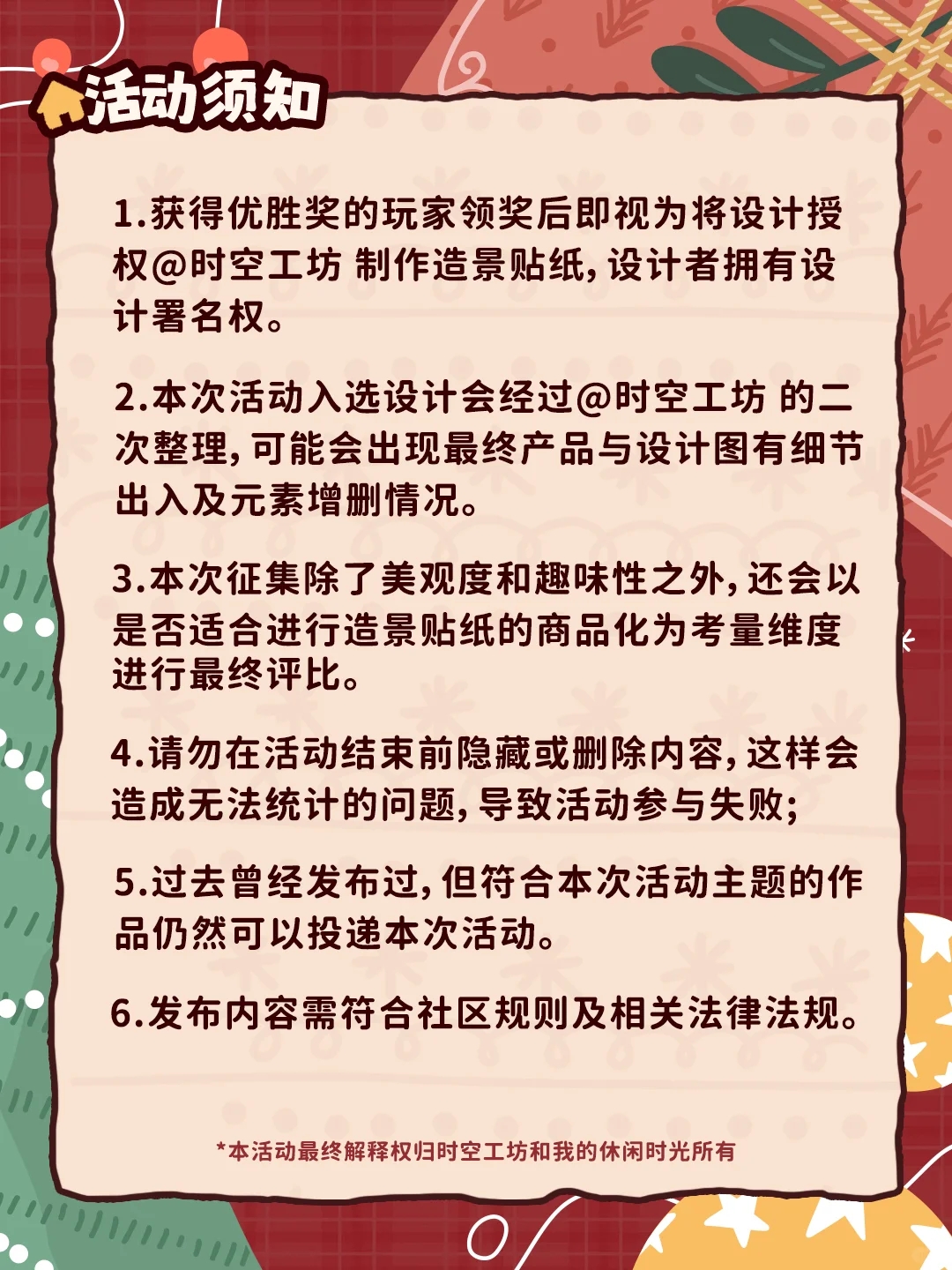 活动须知

1.获得优胜奖的玩家领奖后即视为将设计授权@时空工坊 制作造景贴纸，设计者拥有设计署名权。

2.本次活动入选设计会经过@时空工坊 的二次整理，可能会出现最终产品与设计图有细节出入及元素增删情况。

3.本次征集除了美观度和趣味性之外，还会以是否适合进行造景贴纸的商品化为考量维度进行最终评比。

4.请勿在活动结束前隐藏或删除内容，这样会造成无法统计的问题，导致活动参与失败；

5.过去曾经发布过，但符合本次活动主题的作品仍然可以投递本次活动。

6.发布内容需符合社区规则及相关法律法规。

*本活动最终解释权归时空工坊和我的休闲时光所有